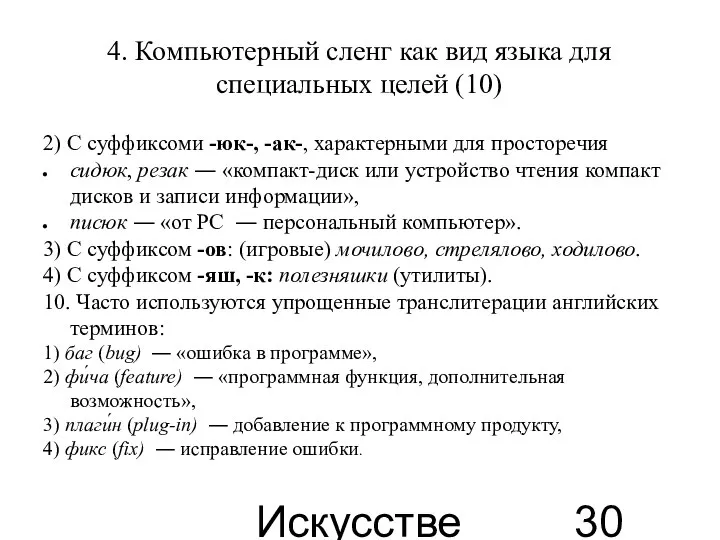 4. Компьютерный сленг как вид языка для специальных целей (10)

2) С суффиксоми -юк-, -ак-, характерными для просторечия

• сидюк, резак — «компакт-диск или устройство чтения компакт дисков и записи информации»,

• писюк — «от PC — персональный компьютер».

3) С суффиксом -ов: (игровые) мочилово, стрелялово, ходилово.

4) С суффиксом -яш, -к: полезняшки (утилиты).

10. Часто используются упрощенные транслитерации английских терминов:

1) баг (bug) — «ошибка в программе»,

2) фи́ча (feature) — «программная функция, дополнительная возможность»,

3) плаги́н (plug-in) — добавление к программному продукту,

4) фикс (fix) — исправление ошибки.

Искусстве 30